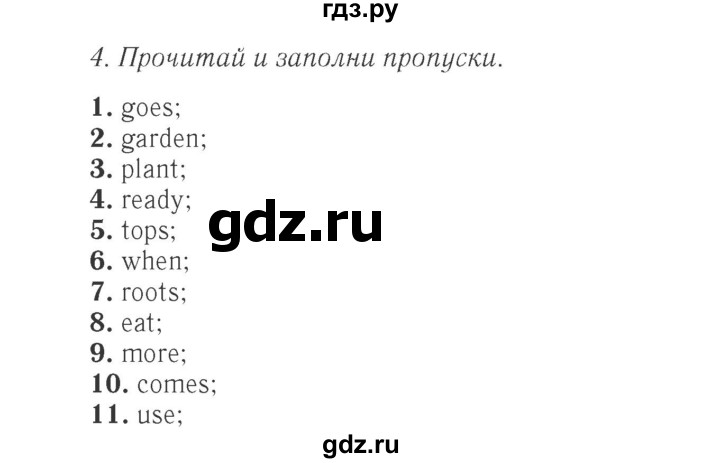 гдз.ру

4. Прочитай и заполни пропуски.

1. goes;
2. garden;
3. plant;
4. ready;
5. tops;
6. when;
7. roots;
8. eat;
9. more;
10. comes;
11. use;

gdz.ru

gdz.ru